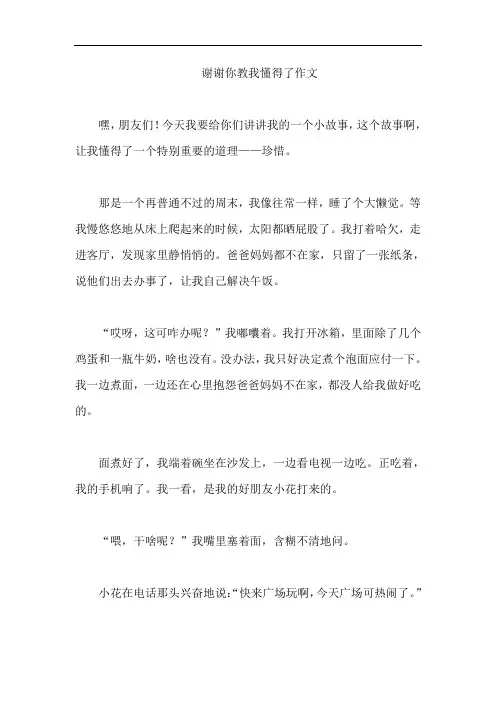 谢谢你教我懂得了作文

嘿，朋友们！今天我要给你们讲讲我的一个小故事，这个故事啊，让我懂得了一个特别重要的道理——珍惜。

那是一个再普通不过的周末，我像往常一样，睡了个大懒觉。等我慢悠悠地从床上爬起来的时候，太阳都晒屁股了。我打着哈欠，走进客厅，发现家里静悄悄的。爸爸妈妈都不在家，只留了一张纸条，说他们出去办事了，让我自己解决午饭。

“哎呀，这可咋办呢？”我嘟囔着。我打开冰箱，里面除了几个鸡蛋和一瓶牛奶，啥也没有。没办法，我只好决定煮个泡面应付一下。我一边煮面，一边还在心里抱怨爸爸妈妈不在家，都没人给我做好吃的。

面煮好了，我端着碗坐在沙发上，一边看电视一边吃。正吃着，我的手机响了。我一看，是我的好朋友小花打来的。

“喂，干啥呢？”我嘴里塞着面，含糊不清地问。

小花在电话那头兴奋地说：“快来广场玩啊，今天广场可热闹了。”